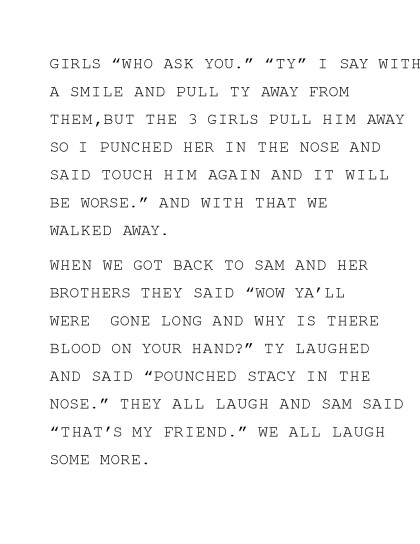 GIRLS "WHO ASK YOU." "TY" I SAY WITH A SMILE AND PULL TY AWAY FROM THEM,BUT THE 3 GIRLS PULL HIM AWAY SO I PUNCHED HER IN THE NOSE AND SAID TOUCH HIM AGAIN AND IT WILL BE WORSE." AND WITH THAT WE WALKED AWAY.

WHEN WE GOT BACK TO SAM AND HER BROTHERS THEY SAID "WOW YA'LL WERE GONE LONG AND WHY IS THERE BLOOD ON YOUR HAND?" TY LAUGHED AND SAID "POUNCHED STACY IN THE NOSE." THEY ALL LAUGH AND SAM SAID "THAT'S MY FRIEND." WE ALL LAUGH SOME MORE.